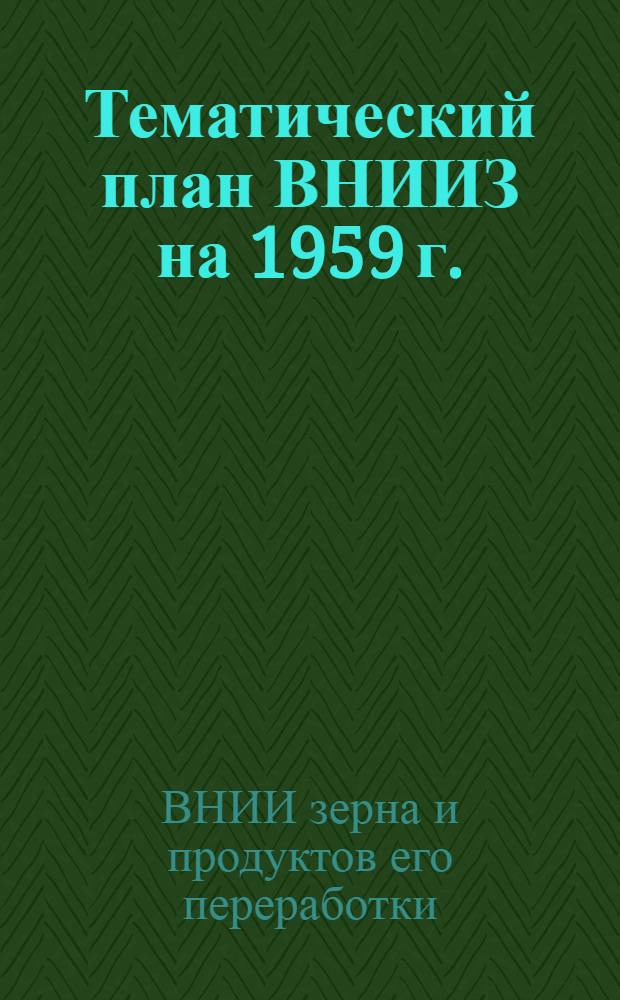 Тематический план ВНИИЗ на 1959 г.

ВНИИ зерна и продуктов его переработки